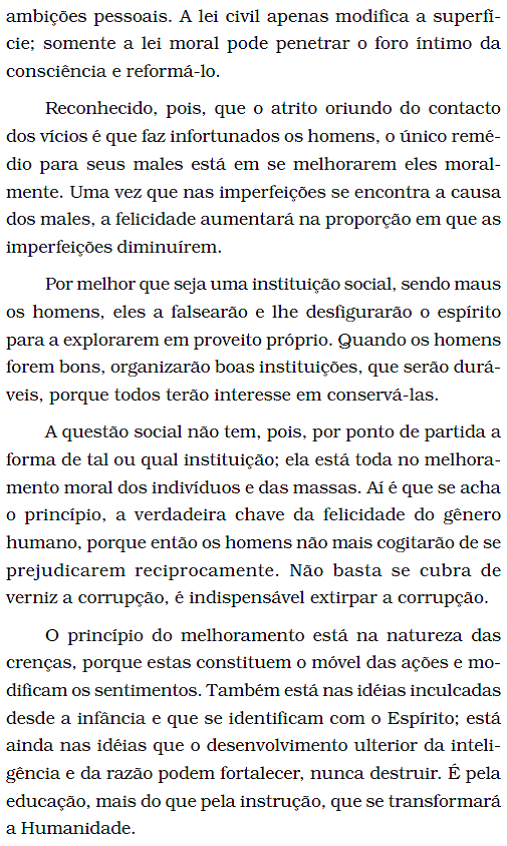 ambições pessoais. A lei civil apenas modifica a superfície; somente a lei moral pode penetrar o foro íntimo da consciência e reformá-lo.

Reconhecido, pois, que o atrito oriundo do contacto dos vícios é que faz infortunados os homens, o único remédio para seus males está em se melhorarem eles moralmente. Uma vez que nas imperfeições se encontra a causa dos males, a felicidade aumentará na proporção em que as imperfeições diminuírem.

Por melhor que seja uma instituição social, sendo maus os homens, eles a falsearão e lhe desfigurarão o espírito para a explorarem em proveito próprio. Quando os homens forem bons, organizarão boas instituições, que serão duráveis, porque todos terão interesse em conservá-las.

A questão social não tem, pois, por ponto de partida a forma de tal ou qual instituição; ela está toda no melhoramento moral dos indivíduos e das massas. Aí é que se acha o princípio, a verdadeira chave da felicidade do gênero humano, porque então os homens não mais cogitarão de se prejudicarem reciprocamente. Não basta se cubra de verniz a corrupção, é indispensável extirpar a corrupção.

O princípio do melhoramento está na natureza das crenças, porque estas constituem o móvel das ações e modificam os sentimentos. Também está nas idéias inculcadas desde a infância e que se identificam com o Espírito; está ainda nas idéias que o desenvolvimento ulterior da inteligência e da razão podem fortalecer, nunca destruir. É pela educação, mais do que pela instrução, que se transformará a Humanidade.